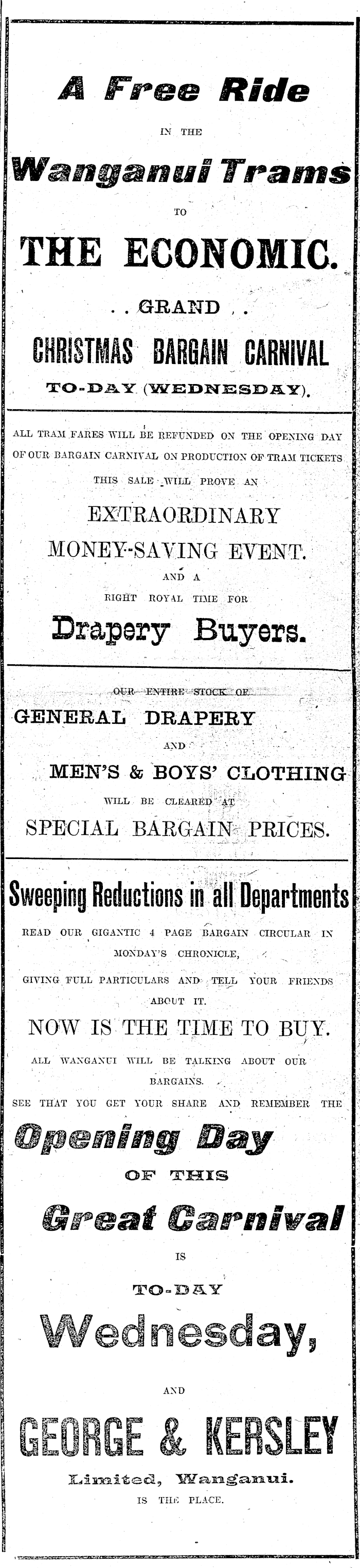 A Free Ride

IN THE

Wanganui Trams

TO

THE ECONOMIC.

. . GRAND . .

CHRISTMAS BARGAIN CARNIVAL

TO-DAY (WEDNESDAY).

ALL TRAM FARES WILL BE REFUNDED ON THE OPENING DAY OF OUR BARGAIN CARNIVAL ON PRODUCTION OF TRAM TICKETS

THIS SALE WILL PROVE AN

EXTRAORDINARY MONEY-SAVING EVENT.

AND A

RIGHT ROYAL TIME FOR

Drapery Buyers.

OUR ENTIRE STOCK OF

GENERAL DRAPERY

AND

MEN'S & BOYS' CLOTHING

WILL BE CLEARED AT

SPECIAL BARGAIN PRICES.

Sweeping Reductions in all Departments

READ OUR GIGANTIC 4 PAGE BARGAIN CIRCULAR IN MONDAY'S CHRONICLE,

GIVING FULL PARTICULARS AND TELL YOUR FRIENDS ABOUT IT.

NOW IS THE TIME TO BUY.

ALL WANGANUI WILL BE TALKING ABOUT OUR BARGAINS.

SEE THAT YOU GET YOUR SHARE AND REMEMBER THE

Opening Day

OF THIS

Great Carnival

IS

TO-DAY

Wednesday,

AND

GEORGE & KERSLEY

Limited, Wanganui.

IS THE PLACE.